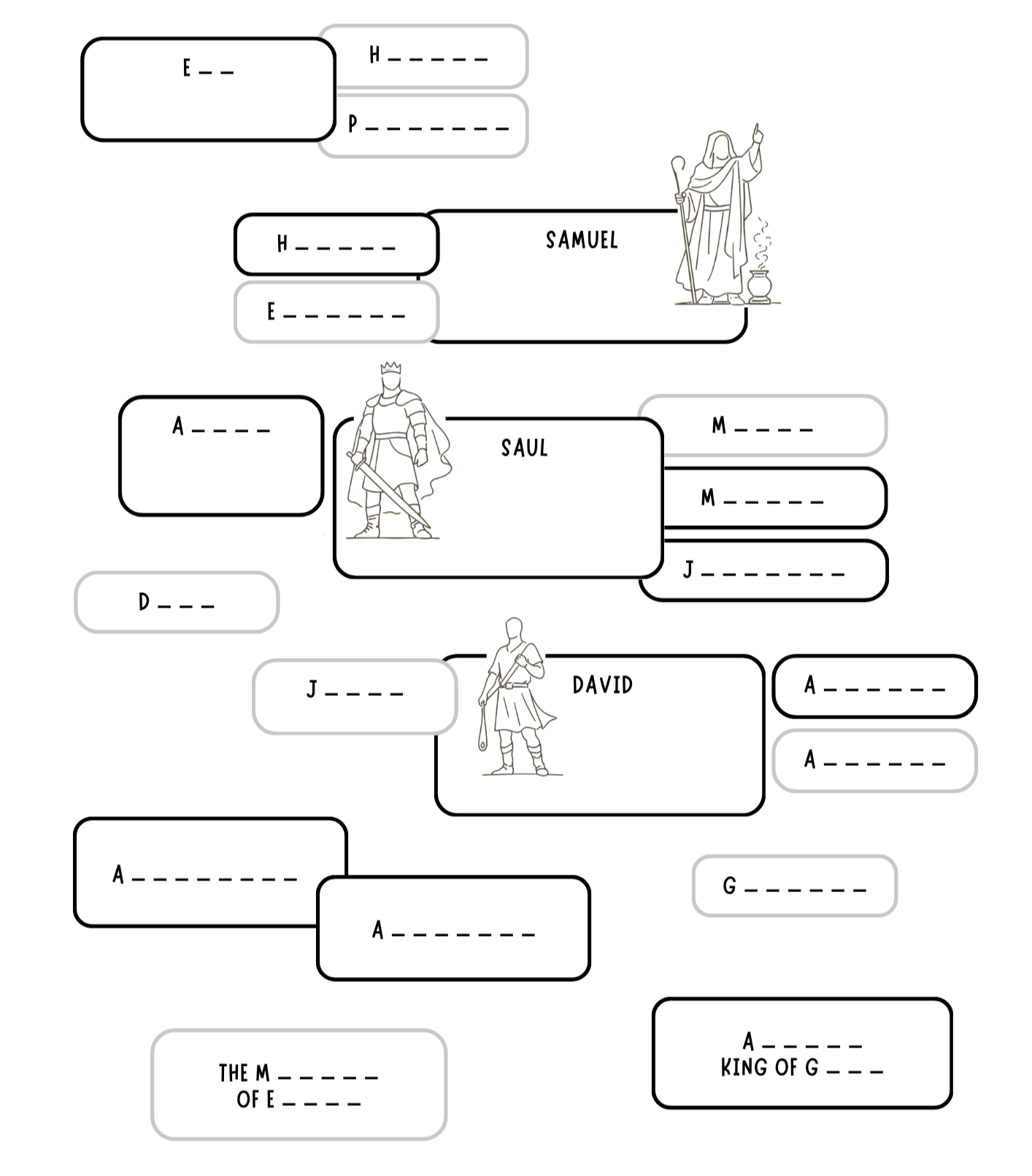 E _ _

H _ _ _ _ _

P _ _ _ _ _ _ _

H _ _ _ _ _

SAMUEL

E _ _ _ _ _ _

A _ _ _ _

SAUL

M _ _ _ _

M _ _ _ _ _

J _ _ _ _ _ _ _

D _ _ _

J _ _ _ _

DAVID

A _ _ _ _ _ _

A _ _ _ _ _ _

A _ _ _ _ _ _ _ _

A _ _ _ _ _ _ _

G _ _ _ _ _ _

THE M _ _ _ _ _
OF E _ _ _ _

A _ _ _ _ _
KING OF G _ _ _